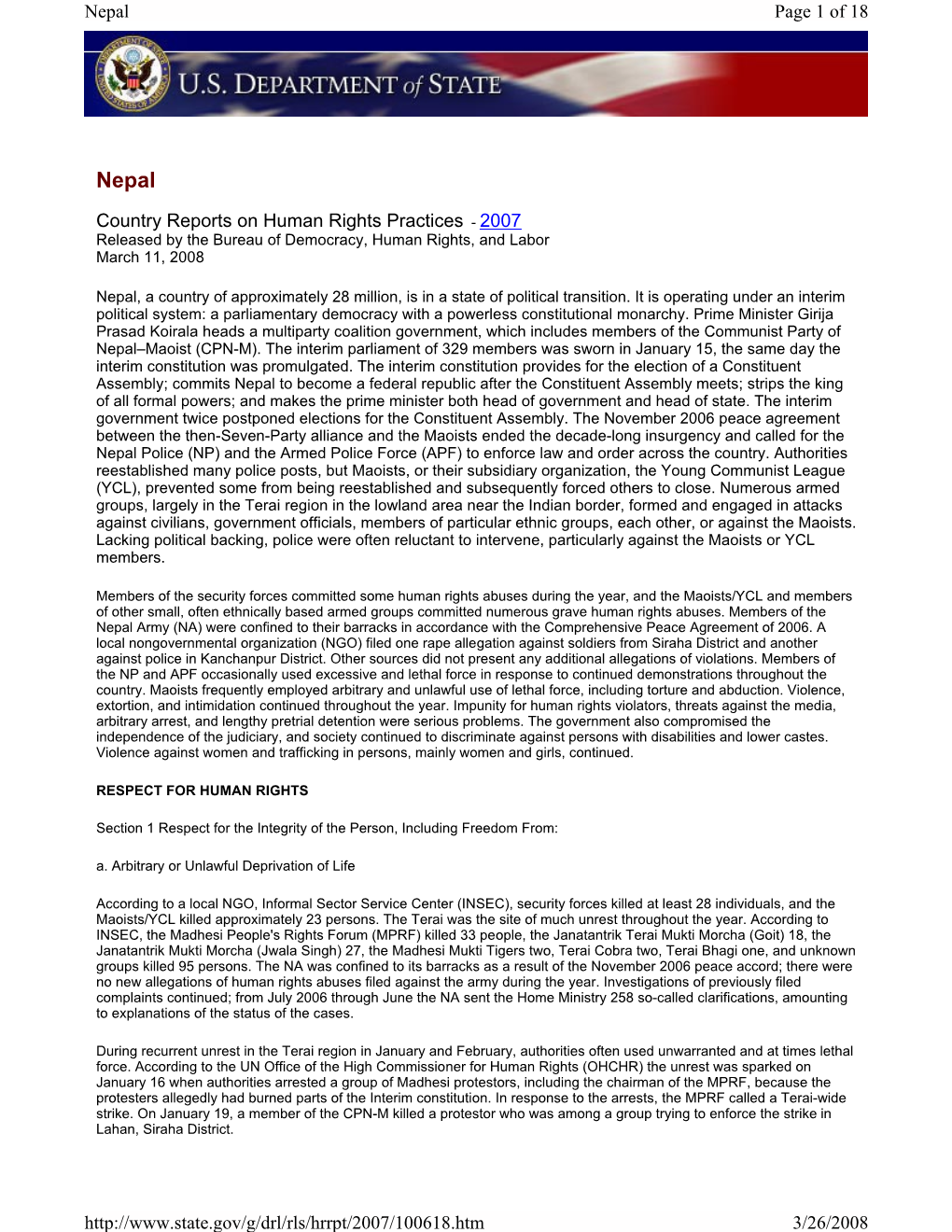 Nepal Page 1 of 18

U.S. DEPARTMENT of STATE

Nepal

Country Reports on Human Rights Practices - 2007
Released by the Bureau of Democracy, Human Rights, and Labor
March 11, 2008

Nepal, a country of approximately 28 million, is in a state of political transition. It is operating under an interim political system: a parliamentary democracy with a powerless constitutional monarchy. Prime Minister Girija Prasad Koirala heads a multiparty coalition government, which includes members of the Communist Party of Nepal–Maoist (CPN-M). The interim parliament of 329 members was sworn in January 15, the same day the interim constitution was promulgated. The interim constitution provides for the election of a Constituent Assembly; commits Nepal to become a federal republic after the Constituent Assembly meets; strips the king of all formal powers; and makes the prime minister both head of government and head of state. The interim government twice postponed elections for the Constituent Assembly. The November 2006 peace agreement between the then-Seven-Party alliance and the Maoists ended the decade-long insurgency and called for the Nepal Police (NP) and the Armed Police Force (APF) to enforce law and order across the country. Authorities reestablished many police posts, but Maoists, or their subsidiary organization, the Young Communist League (YCL), prevented some from being reestablished and subsequently forced others to close. Numerous armed groups, largely in the Terai region in the lowland area near the Indian border, formed and engaged in attacks against civilians, government officials, members of particular ethnic groups, each other, or against the Maoists. Lacking political backing, police were often reluctant to intervene, particularly against the Maoists or YCL members.

Members of the security forces committed some human rights abuses during the year, and the Maoists/YCL and members of other small, often ethnically based armed groups committed numerous grave human rights abuses. Members of the Nepal Army (NA) were confined to their barracks in accordance with the Comprehensive Peace Agreement of 2006. A local nongovernmental organization (NGO) filed one rape allegation against soldiers from Siraha District and another against police in Kanchanpur District. Other sources did not present any additional allegations of violations. Members of the NP and APF occasionally used excessive and lethal force in response to continued demonstrations throughout the country. Maoists frequently employed arbitrary and unlawful use of lethal force, including torture and abduction. Violence, extortion, and intimidation continued throughout the year. Impunity for human rights violators, threats against the media, arbitrary arrest, and lengthy pretrial detention were serious problems. The government also compromised the independence of the judiciary, and society continued to discriminate against persons with disabilities and lower castes. Violence against women and trafficking in persons, mainly women and girls, continued.

RESPECT FOR HUMAN RIGHTS

Section 1 Respect for the Integrity of the Person, Including Freedom From:

a. Arbitrary or Unlawful Deprivation of Life

According to a local NGO, Informal Sector Service Center (INSEC), security forces killed at least 28 individuals, and the Maoists/YCL killed approximately 23 persons. The Terai was the site of much unrest throughout the year. According to INSEC, the Madhesi People's Rights Forum (MPRF) killed 33 people, the Janatantrik Terai Mukti Morcha (Goit) 18, the Janatantrik Mukti Morcha (Jwala Singh) 27, the Madhesi Mukti Tigers two, Terai Cobra two, Terai Bhagi one, and unknown groups killed 95 persons. The NA was confined to its barracks as a result of the November 2006 peace accord; there were no new allegations of human rights abuses filed against the army during the year. Investigations of previously filed complaints continued; from July 2006 through June the NA sent the Home Ministry 258 so-called clarifications, amounting to explanations of the status of the cases.

During recurrent unrest in the Terai region in January and February, authorities often used unwarranted and at times lethal force. According to the UN Office of the High Commissioner for Human Rights (OHCHR) the unrest was sparked on January 16 when authorities arrested a group of Madhesi protestors, including the chairman of the MPRF, because the protesters allegedly had burned parts of the Interim constitution. In response to the arrests, the MPRF called a Terai-wide strike. On January 19, a member of the CPN-M killed a protestor who was among a group trying to enforce the strike in Lahan, Siraha District.

http://www.state.gov/g/drl/rls/hrrpt/2007/100618.htm 3/26/2008